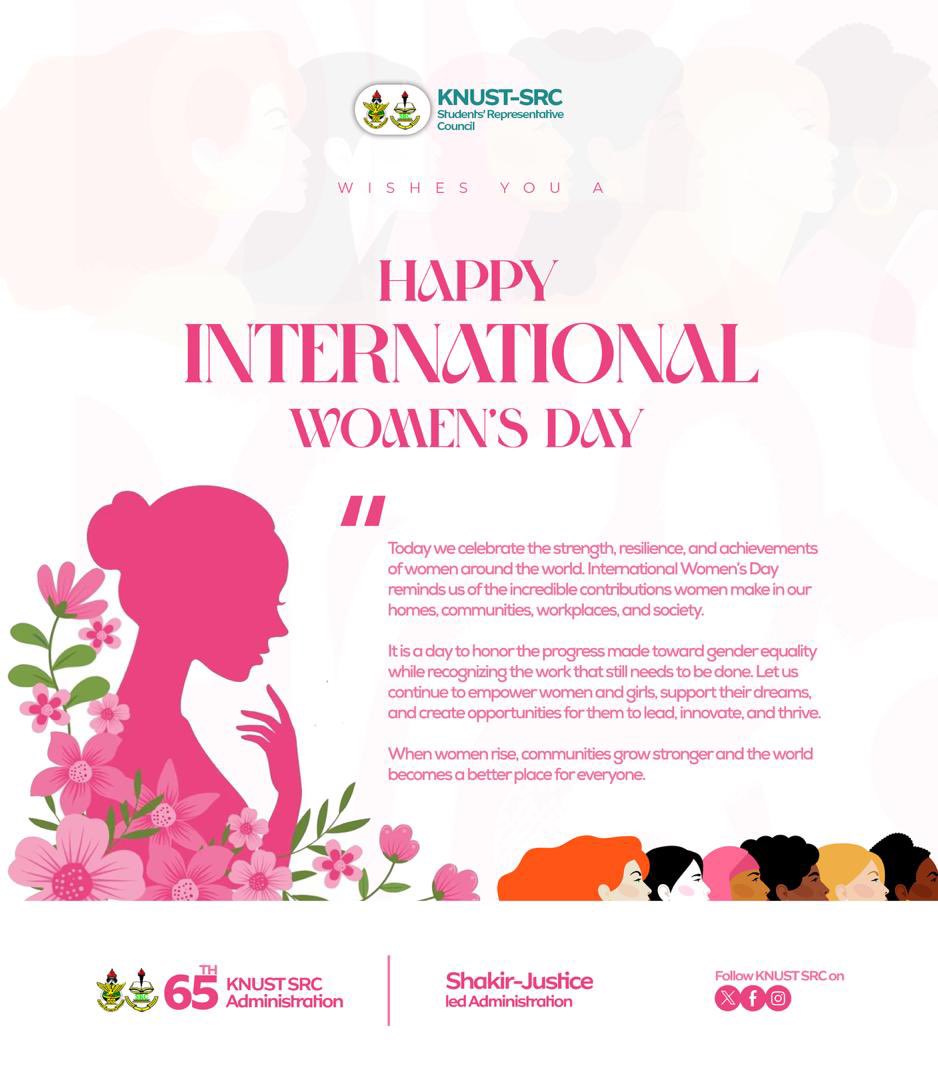 KNUST-SRC
Students' Representative Council

WISHES YOU A

HAPPY
INTERNATIONAL
WOMEN'S DAY

"

Today we celebrate the strength, resilience, and achievements of women around the world. International Women's Day reminds us of the incredible contributions women make in our homes, communities, workplaces, and society.

It is a day to honor the progress made toward gender equality while recognizing the work that still needs to be done. Let us continue to empower women and girls, support their dreams, and create opportunities for them to lead, innovate, and thrive.

When women rise, communities grow stronger and the world becomes a better place for everyone.

65TH KNUST SRC Administration

Shakir-Justice led Administration

Follow KNUST SRC on